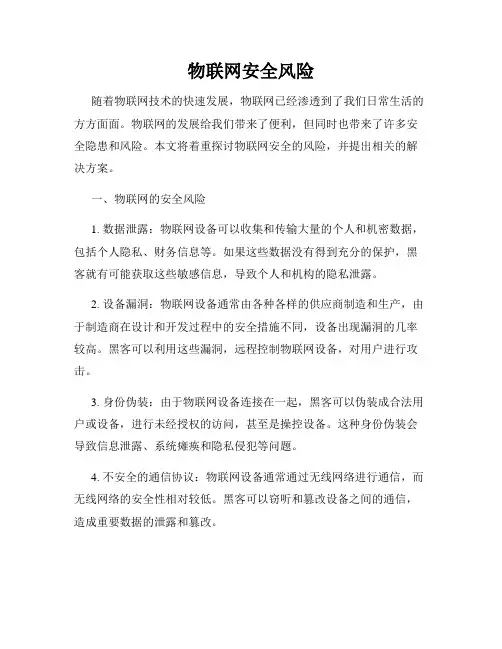 物联网安全风险

随着物联网技术的快速发展，物联网已经渗透到了我们日常生活的方方面面。物联网的发展给我们带来了便利，但同时也带来了许多安全隐患和风险。本文将着重探讨物联网安全的风险，并提出相关的解决方案。

一、物联网的安全风险

1. 数据泄露：物联网设备可以收集和传输大量的个人和机密数据，包括个人隐私、财务信息等。如果这些数据没有得到充分的保护，黑客就有可能获取这些敏感信息，导致个人和机构的隐私泄露。

2. 设备漏洞：物联网设备通常由各种各样的供应商制造和生产，由于制造商在设计和开发过程中的安全措施不同，设备出现漏洞的几率较高。黑客可以利用这些漏洞，远程控制物联网设备，对用户进行攻击。

3. 身份伪装：由于物联网设备连接在一起，黑客可以伪装成合法用户或设备，进行未经授权的访问，甚至是操控设备。这种身份伪装会导致信息泄露、系统瘫痪和隐私侵犯等问题。

4. 不安全的通信协议：物联网设备通常通过无线网络进行通信，而无线网络的安全性相对较低。黑客可以窃听和篡改设备之间的通信，造成重要数据的泄露和篡改。